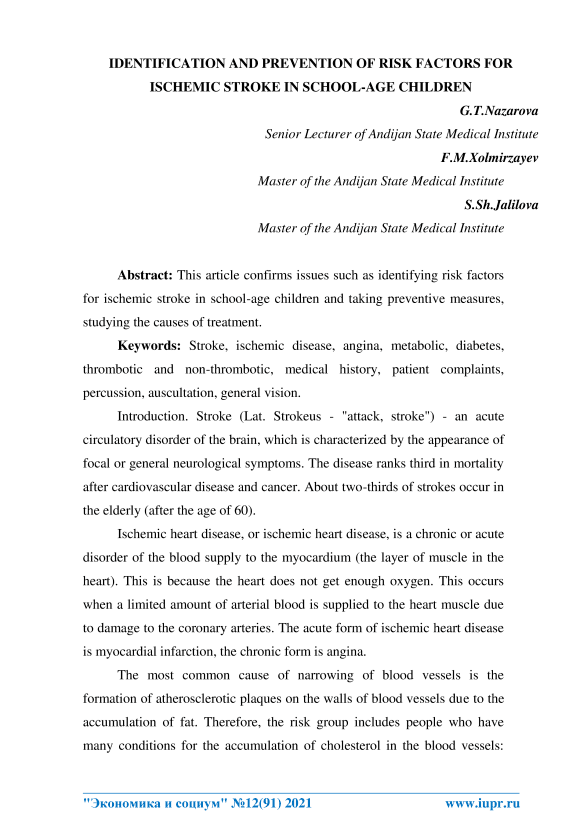 IDENTIFICATION AND PREVENTION OF RISK FACTORS FOR ISCHEMIC STROKE IN SCHOOL-AGE CHILDREN

G.T.Nazarova

Senior Lecturer of Andijan State Medical Institute

F.M.Xolmirzayev

Master of the Andijan State Medical Institute

S.Sh.Jalilova

Master of the Andijan State Medical Institute

Abstract: This article confirms issues such as identifying risk factors for ischemic stroke in school-age children and taking preventive measures, studying the causes of treatment.

Keywords: Stroke, ischemic disease, angina, metabolic, diabetes, thrombotic and non-thrombotic, medical history, patient complaints, percussion, auscultation, general vision.

Introduction. Stroke (Lat. Strokeus - "attack, stroke") - an acute circulatory disorder of the brain, which is characterized by the appearance of focal or general neurological symptoms. The disease ranks third in mortality after cardiovascular disease and cancer. About two-thirds of strokes occur in the elderly (after the age of 60).

Ischemic heart disease, or ischemic heart disease, is a chronic or acute disorder of the blood supply to the myocardium (the layer of muscle in the heart). This is because the heart does not get enough oxygen. This occurs when a limited amount of arterial blood is supplied to the heart muscle due to damage to the coronary arteries. The acute form of ischemic heart disease is myocardial infarction, the chronic form is angina.

The most common cause of narrowing of blood vessels is the formation of atherosclerotic plaques on the walls of blood vessels due to the accumulation of fat. Therefore, the risk group includes people who have many conditions for the accumulation of cholesterol in the blood vessels:

"Экономика и социум" №12(91) 2021 www.iupr.ru